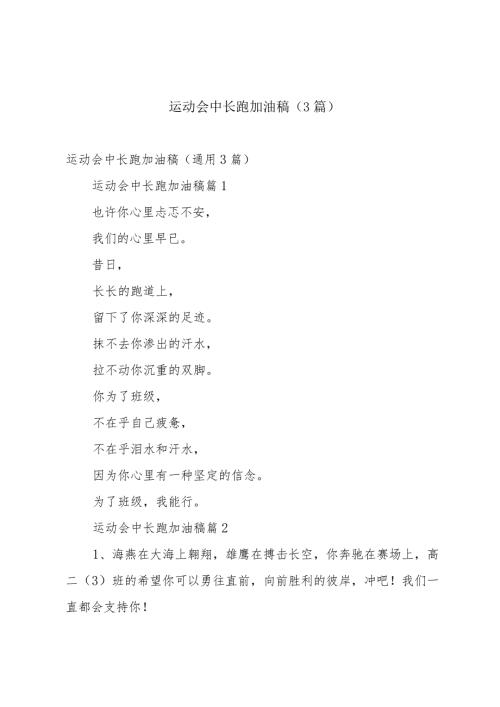 运动会中长跑加油稿（3篇）

运动会中长跑加油稿（通用3篇）

运动会中长跑加油稿篇1

也许你心里忐忑不安，

我们的心里早已。

昔日，

长长的跑道上，

留下了你深深的足迹。

抹不去你渗出的汗水，

拉不动你沉重的双脚。

你为了班级，

不在乎自己疲惫，

不在乎泪水和汗水，

因为你心里有一种坚定的信念。

为了班级，我能行。

运动会中长跑加油稿篇2

1、海燕在大海上翱翔，雄鹰在搏击长空，你奔驰在赛场上，高二（3）班的希望你可以勇往直前，向前胜利的彼岸，冲吧！我们一直都会支持你！